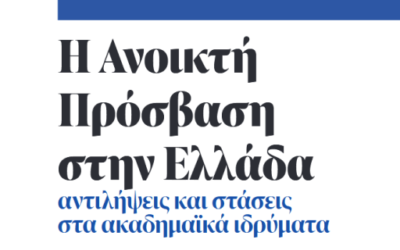 Η Ανοικτή Πρόσβαση στην Ελλάδα

αντιλήψεις και στάσεις στα ακαδημαϊκά ιδρύματα